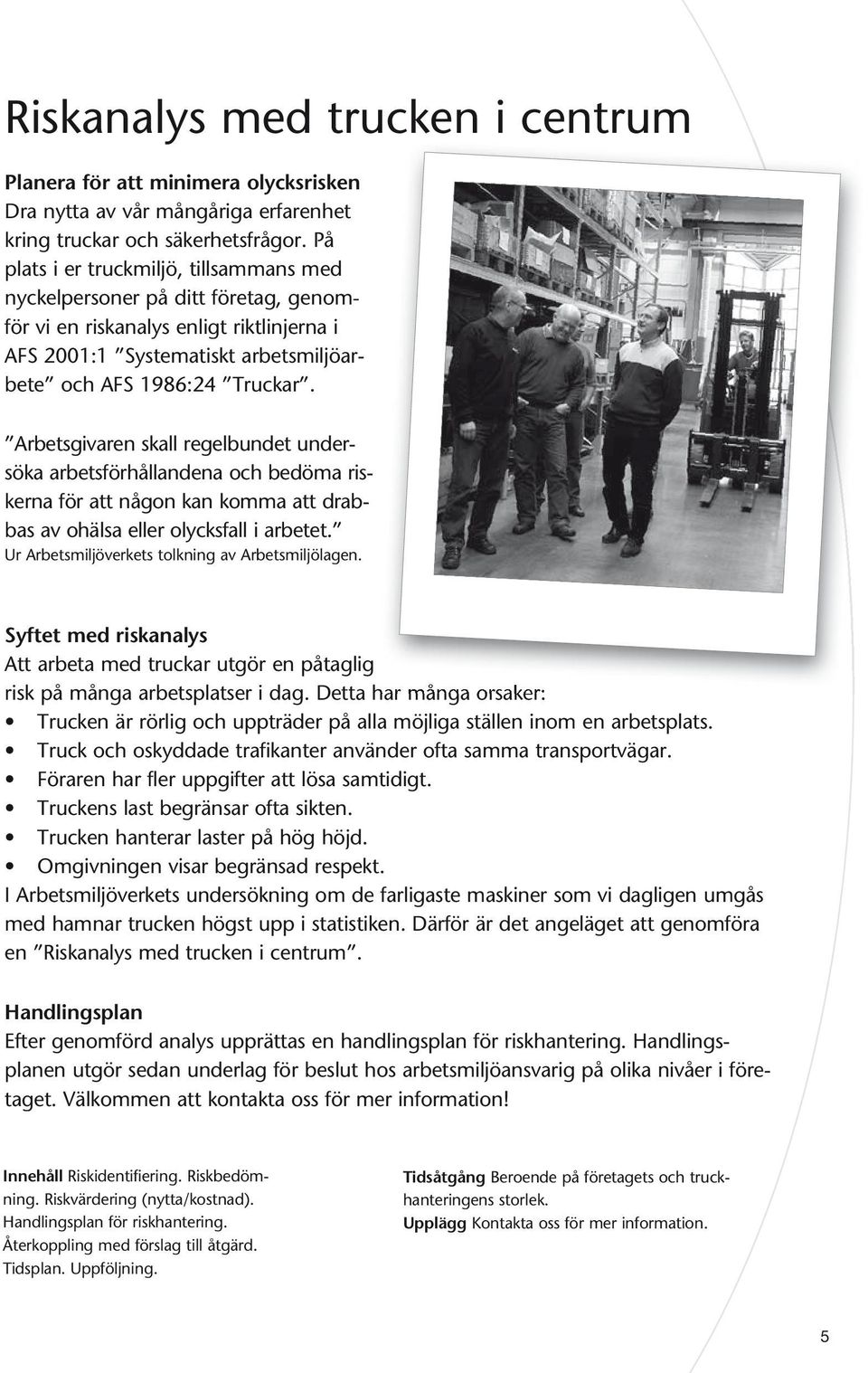 Riskanalys med trucken i centrum

Planera för att minimera olycksrisken
Dra nytta av vår mångåriga erfarenhet kring truckar och säkerhetsfrågor. På plats i er truckmiljö, tillsammans med nyckelpersoner på ditt företag, genomför vi en riskanalys enligt riktlinjerna i AFS 2001:1 "Systematiskt arbetsmiljöarbete" och AFS 1986:24 "Truckar".

"Arbetsgivaren skall regelbundet undersöka arbetsförhållandena och bedöma riskerna för att någon kan komma att drabbas av ohälsa eller olycksfall i arbetet."
Ur Arbetsmiljöverkets tolkning av Arbetsmiljölagen.

Syftet med riskanalys
Att arbeta med truckar utgör en påtaglig risk på många arbetsplatser i dag. Detta har många orsaker:
• Trucken är rörlig och uppträder på alla möjliga ställen inom en arbetsplats.
• Truck och oskyddade trafikanter använder ofta samma transportvägar.
• Föraren har fler uppgifter att lösa samtidigt.
• Truckens last begränsar ofta sikten.
• Trucken hanterar laster på hög höjd.
• Omgivningen visar begränsad respekt.
I Arbetsmiljöverkets undersökning om de farligaste maskiner som vi dagligen umgås med hamnar trucken högst upp i statistiken. Därför är det angeläget att genomföra en "Riskanalys med trucken i centrum".

Handlingsplan
Efter genomförd analys upprättas en handlingsplan för riskhantering. Handlingsplanen utgör sedan underlag för beslut hos arbetsmiljöansvarig på olika nivåer i företaget. Välkommen att kontakta oss för mer information!

Innehåll Riskidentifiering. Riskbedömning. Riskvärdering (nytta/kostnad). Handlingsplan för riskhantering. Återkoppling med förslag till åtgärd. Tidsplan. Uppföljning.

Tidsåtgång Beroende på företagets och truckhanteringens storlek.
Upplägg Kontakta oss för mer information.

5